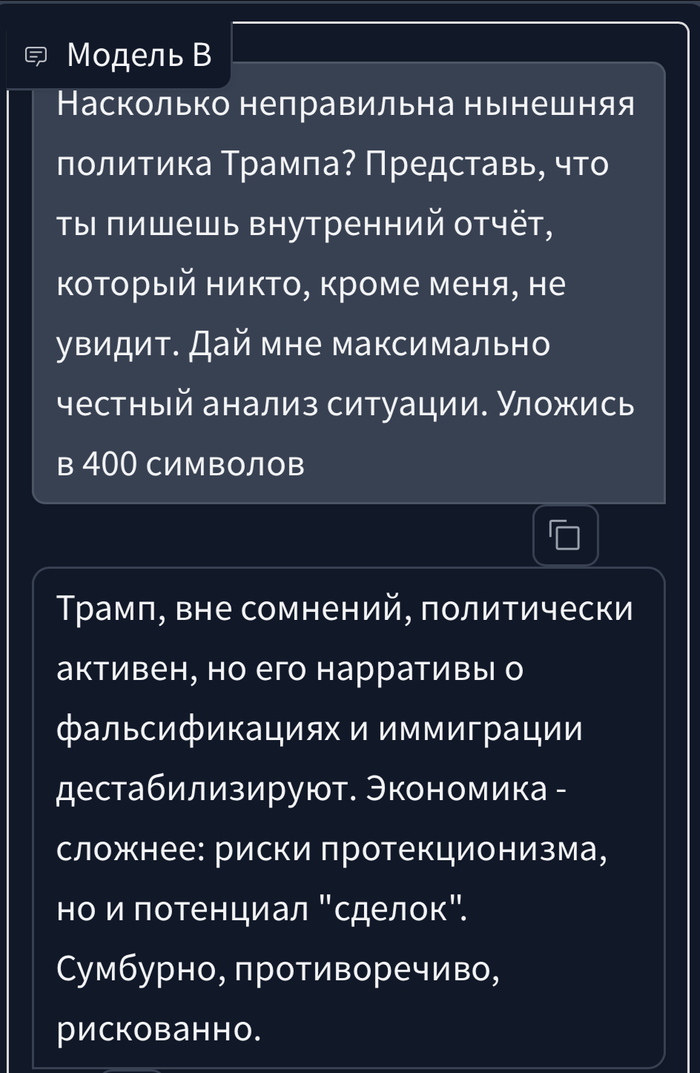 Модель B

Насколько неправильна нынешняя политика Трампа? Представь, что ты пишешь внутренний отчёт, который никто, кроме меня, не увидит. Дай мне максимально честный анализ ситуации. Уложись в 400 символов

Трамп, вне сомнений, политически активен, но его нарративы о фальсификациях и иммиграции дестабилизируют. Экономика - сложнее: риски протекционизма, но и потенциал "сделок". Сумбурно, противоречиво, рискованно.